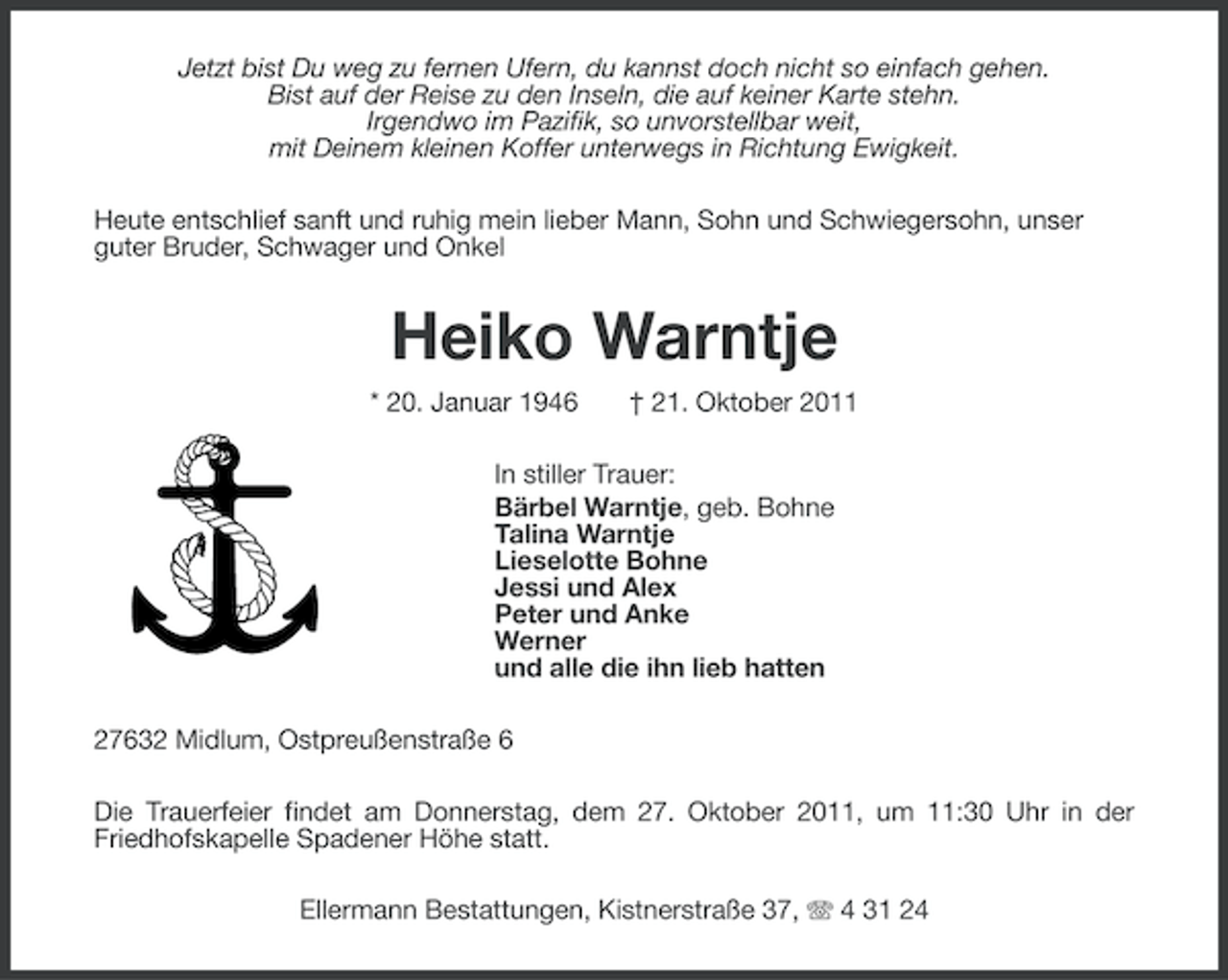 Jetzt bist Du weg zu fernen Ufern, du kannst doch nicht so einfach gehen.
Bist auf der Reise zu den Inseln, die auf keiner Karte stehn.
Irgendwo im Pazifik, so unvorstellbar weit,
mit Deinem kleinen Koffer unterwegs in Richtung Ewigkeit.

Heute entschlief sanft und ruhig mein lieber Mann, Sohn und Schwiegersohn, unser guter Bruder, Schwager und Onkel

Heiko Warntje

* 20. Januar 1946 † 21. Oktober 2011

In stiller Trauer:
Bärbel Warntje, geb. Bohne
Talina Warntje
Lieselotte Bohne
Jessi und Alex
Peter und Anke
Werner
und alle die ihn lieb hatten

27632 Midlum, Ostpreußenstraße 6

Die Trauerfeier findet am Donnerstag, dem 27. Oktober 2011, um 11:30 Uhr in der Friedhofskapelle Spadener Höhe statt.

Ellermann Bestattungen, Kistnerstraße 37, ☏ 4 31 24